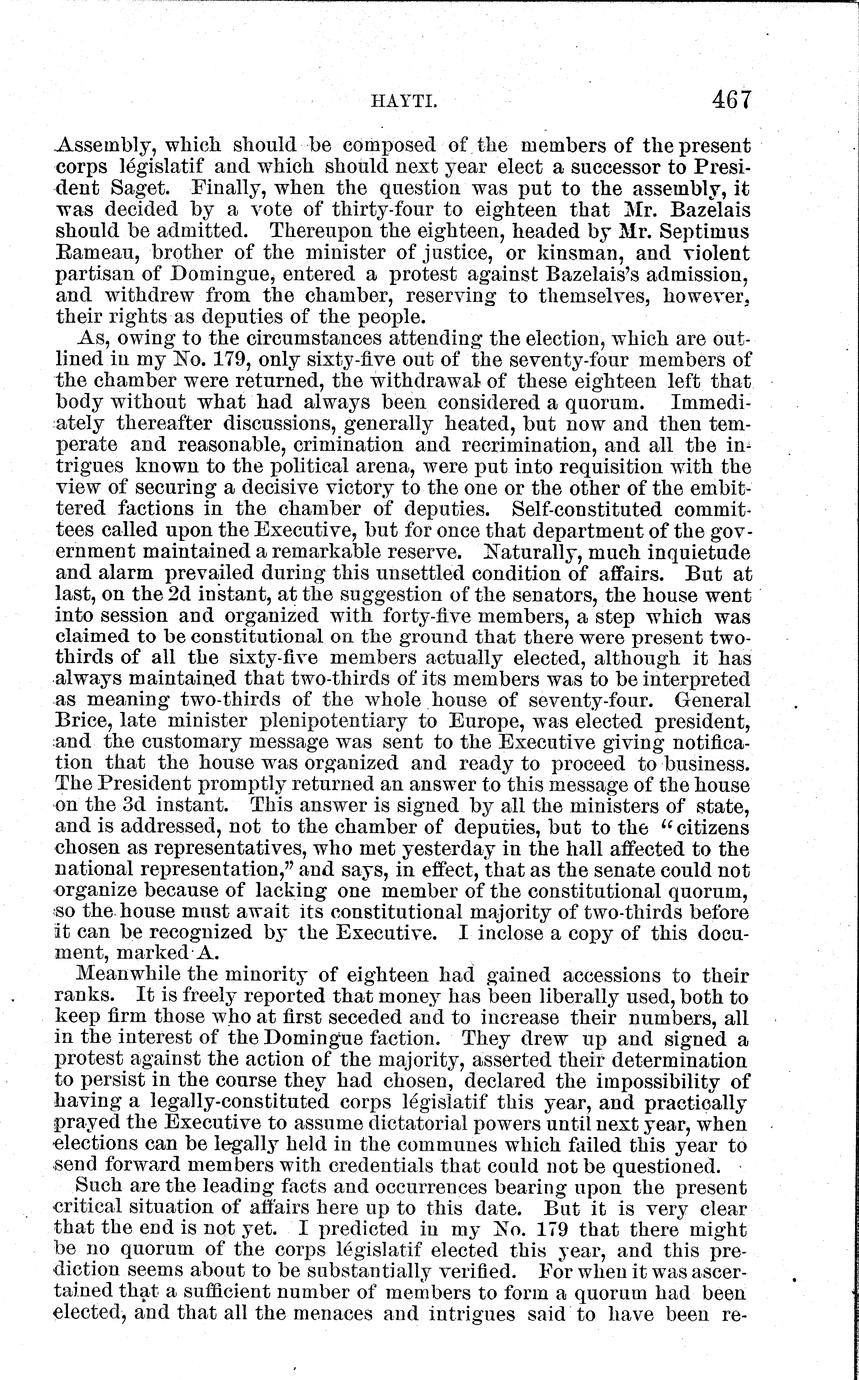 HAYTI. 467

Assembly, which should be composed of the members of the present corps législatif and which should next year elect a successor to President Saget. Finally, when the question was put to the assembly, it was decided by a vote of thirty-four to eighteen that Mr. Bazelais should be admitted. Thereupon the eighteen, headed by Mr. Septimus Rameau, brother of the minister of justice, or kinsman, and violent partisan of Domingue, entered a protest against Bazelais's admission, and withdrew from the chamber, reserving to themselves, however, their rights as deputies of the people.

As, owing to the circumstances attending the election, which are outlined in my No. 179, only sixty-five out of the seventy-four members of the chamber were returned, the withdrawal of these eighteen left that body without what had always been considered a quorum. Immediately thereafter discussions, generally heated, but now and then temperate and reasonable, crimination and recrimination, and all the intrigues known to the political arena, were put into requisition with the view of securing a decisive victory to the one or the other of the embittered factions in the chamber of deputies. Self-constituted committees called upon the Executive, but for once that department of the government maintained a remarkable reserve. Naturally, much inquietude and alarm prevailed during this unsettled condition of affairs. But at last, on the 2d instant, at the suggestion of the senators, the house went into session and organized with forty-five members, a step which was claimed to be constitutional on the ground that there were present two-thirds of all the sixty-five members actually elected, although it has always maintained that two-thirds of its members was to be interpreted as meaning two-thirds of the whole house of seventy-four. General Brice, late minister plenipotentiary to Europe, was elected president, and the customary message was sent to the Executive giving notification that the house was organized and ready to proceed to business. The President promptly returned an answer to this message of the house on the 3d instant. This answer is signed by all the ministers of state, and is addressed, not to the chamber of deputies, but to the "citizens chosen as representatives, who met yesterday in the hall affected to the national representation," and says, in effect, that as the senate could not organize because of lacking one member of the constitutional quorum, so the house must await its constitutional majority of two-thirds before it can be recognized by the Executive. I inclose a copy of this document, marked A.

Meanwhile the minority of eighteen had gained accessions to their ranks. It is freely reported that money has been liberally used, both to keep firm those who at first seceded and to increase their numbers, all in the interest of the Domingue faction. They drew up and signed a protest against the action of the majority, asserted their determination to persist in the course they had chosen, declared the impossibility of having a legally-constituted corps législatif this year, and practically prayed the Executive to assume dictatorial powers until next year, when elections can be legally held in the communes which failed this year to send forward members with credentials that could not be questioned.

Such are the leading facts and occurrences bearing upon the present critical situation of affairs here up to this date. But it is very clear that the end is not yet. I predicted in my No. 179 that there might be no quorum of the corps législatif elected this year, and this prediction seems about to be substantially verified. For when it was ascertained that a sufficient number of members to form a quorum had been elected, and that all the menaces and intrigues said to have been re-